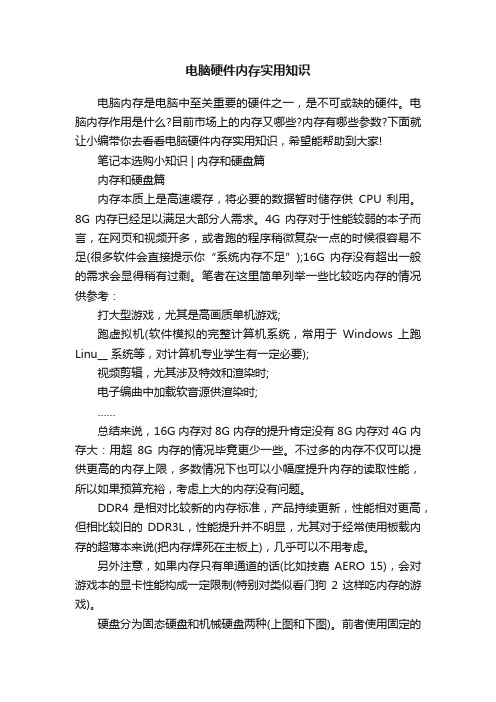 电脑硬件内存实用知识

电脑内存是电脑中至关重要的硬件之一，是不可或缺的硬件。电脑内存作用是什么?目前市场上的内存又哪些?内存有哪些参数?下面就让小编带你去看看电脑硬件内存实用知识，希望能帮助到大家!

笔记本选购小知识 | 内存和硬盘篇

内存和硬盘篇

内存本质上是高速缓存，将必要的数据暂时储存供 CPU 利用。8G 内存已经足以满足大部分人需求。4G 内存对于性能较弱的本子而言，在网页和视频开多，或者跑的程序稍微复杂一点的时候很容易不足(很多软件会直接提示你“系统内存不足”);16G 内存没有超出一般的需求会显得稍有过剩。笔者在这里简单列举一些比较吃内存的情况供参考：

打大型游戏，尤其是高画质单机游戏;

跑虚拟机(软件模拟的完整计算机系统，常用于 Windows 上跑 Linu__ 系统等，对计算机专业学生有一定必要);

视频剪辑，尤其涉及特效和渲染时;

电子编曲中加载软音源供渲染时;

……

总结来说，16G 内存对 8G 内存的提升肯定没有 8G 内存对 4G 内存大：用超 8G 内存的情况毕竟更少一些。不过多的内存不仅可以提供更高的内存上限，多数情况下也可以小幅度提升内存的读取性能，所以如果预算充裕，考虑上大的内存没有问题。

DDR4 是相对比较新的内存标准，产品持续更新，性能相对更高，但相比较旧的 DDR3L，性能提升并不明显，尤其对于经常使用板载内存的超薄本来说(把内存焊死在主板上)，几乎可以不用考虑。

另外注意，如果内存只有单通道的话(比如技嘉 AERO 15)，会对游戏本的显卡性能构成一定限制(特别对类似看门狗 2 这样吃内存的游戏)。

硬盘分为固态硬盘和机械硬盘两种(上图和下图)。前者使用固定的